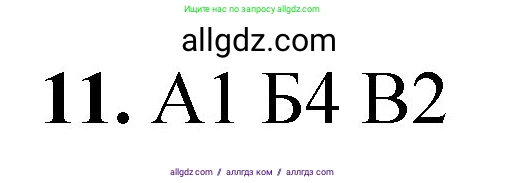 Ищите нас по запросу allgdz.com

allgdz.com

11. А1 Б4 В2

allgdz com / аллгдз ком / аллгдз com